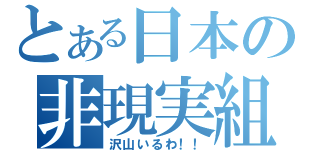 とある日本の
非現実組
沢山いるわ！！